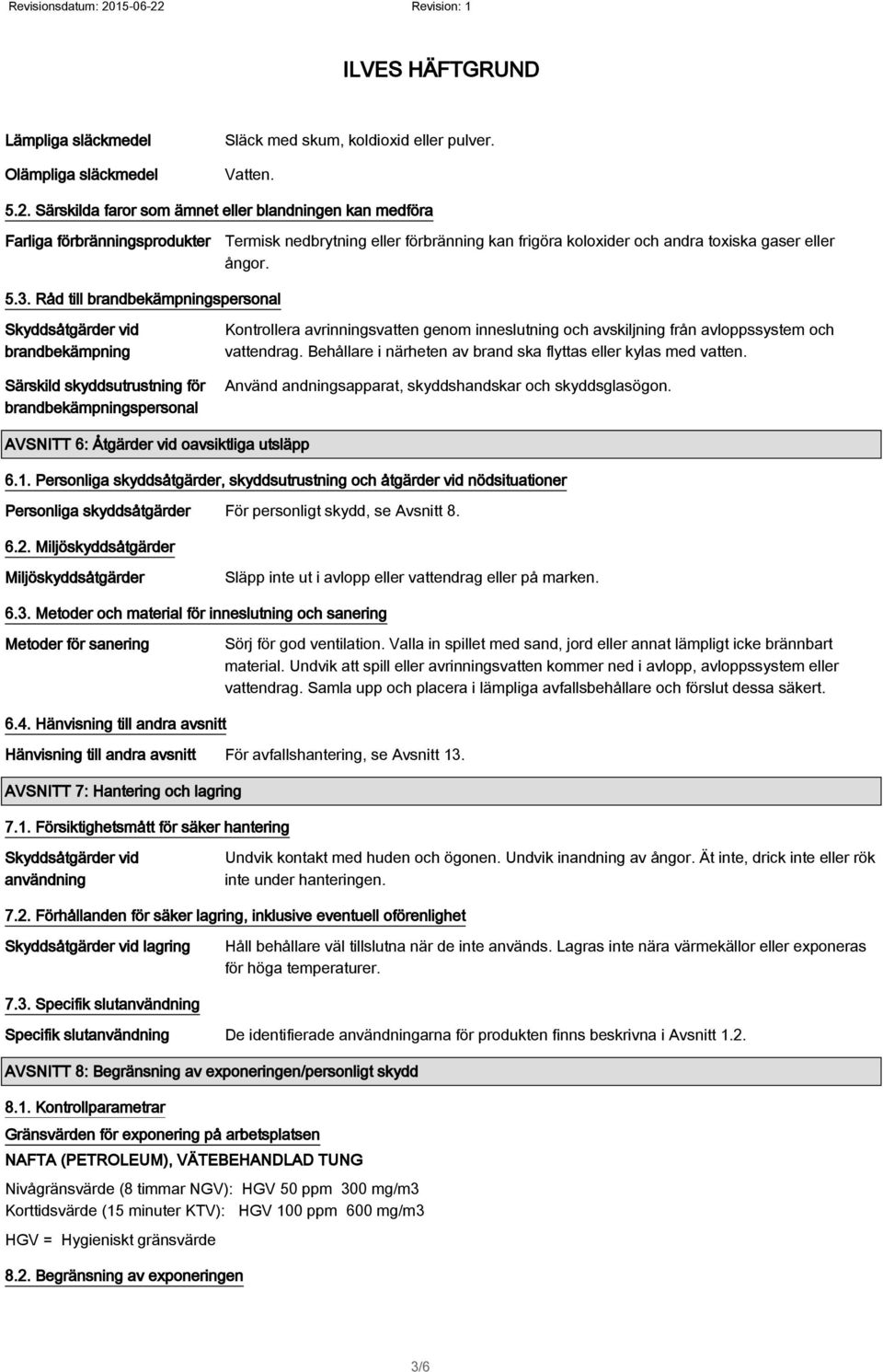 Revisionsdatum: 2015-06-22 Revision: 1

ILVES HÄFTGRUND

Lämpliga släckmedel Släck med skum, koldioxid eller pulver.

Olämpliga släckmedel Vatten.

5.2. Särskilda faror som ämnet eller blandningen kan medföra

Farliga förbränningsprodukter Termisk nedbrytning eller förbränning kan frigöra koloxider och andra toxiska gaser eller ångor.

5.3. Råd till brandbekämpningspersonal

Skyddsåtgärder vid brandbekämpning Kontrollera avrinningsvatten genom inneslutning och avskiljning från avloppssystem och vattendrag. Behållare i närheten av brand ska flyttas eller kylas med vatten.

Särskild skyddsutrustning för brandbekämpningspersonal Använd andningsapparat, skyddshandskar och skyddsglasögon.

AVSNITT 6: Åtgärder vid oavsiktliga utsläpp

6.1. Personliga skyddsåtgärder, skyddsutrustning och åtgärder vid nödsituationer

Personliga skyddsåtgärder För personligt skydd, se Avsnitt 8.

6.2. Miljöskyddsåtgärder

Miljöskyddsåtgärder Släpp inte ut i avlopp eller vattendrag eller på marken.

6.3. Metoder och material för inneslutning och sanering

Metoder för sanering Sörj för god ventilation. Valla in spillet med sand, jord eller annat lämpligt icke brännbart material. Undvik att spill eller avrinningsvatten kommer ned i avlopp, avloppssystem eller vattendrag. Samla upp och placera i lämpliga avfallsbehållare och förslut dessa säkert.

6.4. Hänvisning till andra avsnitt

Hänvisning till andra avsnitt För avfallshantering, se Avsnitt 13.

AVSNITT 7: Hantering och lagring

7.1. Försiktighetsmått för säker hantering

Skyddsåtgärder vid användning Undvik kontakt med huden och ögonen. Undvik inandning av ångor. Ät inte, drick inte eller rök inte under hanteringen.

7.2. Förhållanden för säker lagring, inklusive eventuell oförenlighet

Skyddsåtgärder vid lagring Håll behållare väl tillslutna när de inte används. Lagras inte nära värmekällor eller exponeras för höga temperaturer.

7.3. Specifik slutanvändning

Specifik slutanvändning De identifierade användningarna för produkten finns beskrivna i Avsnitt 1.2.

AVSNITT 8: Begränsning av exponeringen/personligt skydd

8.1. Kontrollparametrar

Gränsvärden för exponering på arbetsplatsen

NAFTA (PETROLEUM), VÄTEBEHANDLAD TUNG

Nivågränsvärde (8 timmar NGV): HGV 50 ppm 300 mg/m3
Korttidsvärde (15 minuter KTV): HGV 100 ppm 600 mg/m3

HGV = Hygieniskt gränsvärde

8.2. Begränsning av exponeringen

3/6